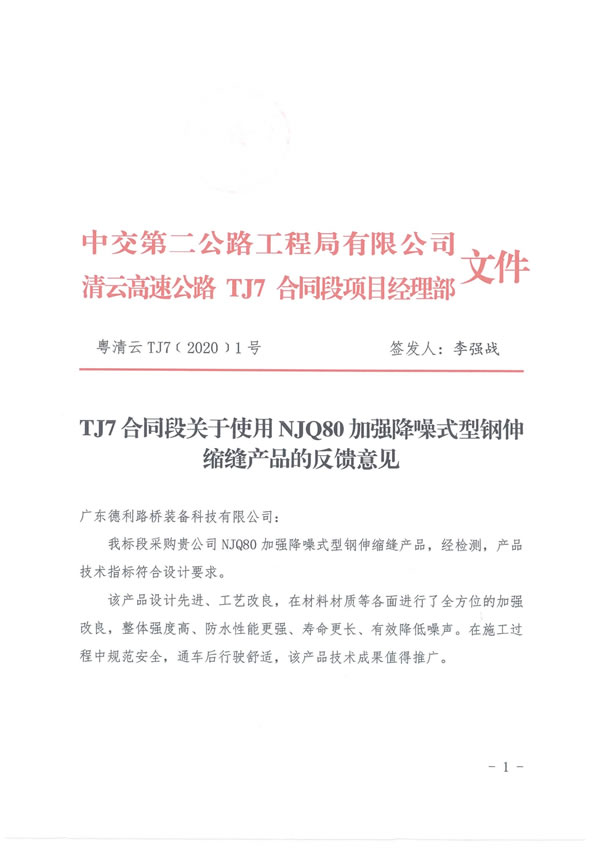 中交第二公路工程局有限公司
清云高速公路 TJ7 合同段项目经理部 文件

粤清云 TJ7（2020）1 号 签发人：李强战

TJ7 合同段关于使用 NJQ80 加强降噪式型钢伸缩缝产品的反馈意见

广东德利路桥装备科技有限公司：

我标段采购贵公司 NJQ80 加强降噪式型钢伸缩缝产品，经检测，产品技术指标符合设计要求。

该产品设计先进、工艺改良，在材料材质等各面进行了全方位的加强改良，整体强度高、防水性能更强、寿命更长、有效降低噪声。在施工过程中规范安全，通车后行驶舒适，该产品技术成果值得推广。

- 1 -